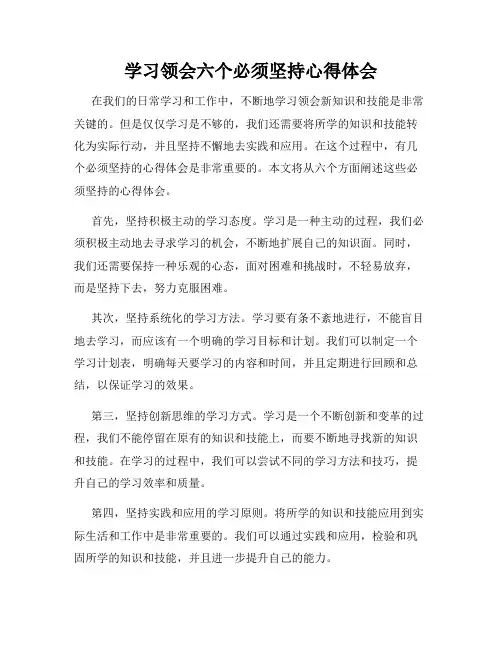 学习领会六个必须坚持心得体会

在我们的日常学习和工作中，不断地学习领会新知识和技能是非常关键的。但是仅仅学习是不够的，我们还需要将所学的知识和技能转化为实际行动，并且坚持不懈地去实践和应用。在这个过程中，有几个必须坚持的心得体会是非常重要的。本文将从六个方面阐述这些必须坚持的心得体会。

首先，坚持积极主动的学习态度。学习是一种主动的过程，我们必须积极主动地去寻求学习的机会，不断地扩展自己的知识面。同时，我们还需要保持一种乐观的心态，面对困难和挑战时，不轻易放弃，而是坚持下去，努力克服困难。

其次，坚持系统化的学习方法。学习要有条不紊地进行，不能盲目地去学习，而应该有一个明确的学习目标和计划。我们可以制定一个学习计划表，明确每天要学习的内容和时间，并且定期进行回顾和总结，以保证学习的效果。

第三，坚持创新思维的学习方式。学习是一个不断创新和变革的过程，我们不能停留在原有的知识和技能上，而要不断地寻找新的知识和技能。在学习的过程中，我们可以尝试不同的学习方法和技巧，提升自己的学习效率和质量。

第四，坚持实践和应用的学习原则。将所学的知识和技能应用到实际生活和工作中是非常重要的。我们可以通过实践和应用，检验和巩固所学的知识和技能，并且进一步提升自己的能力。